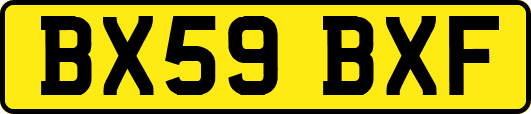 BX59 BXF